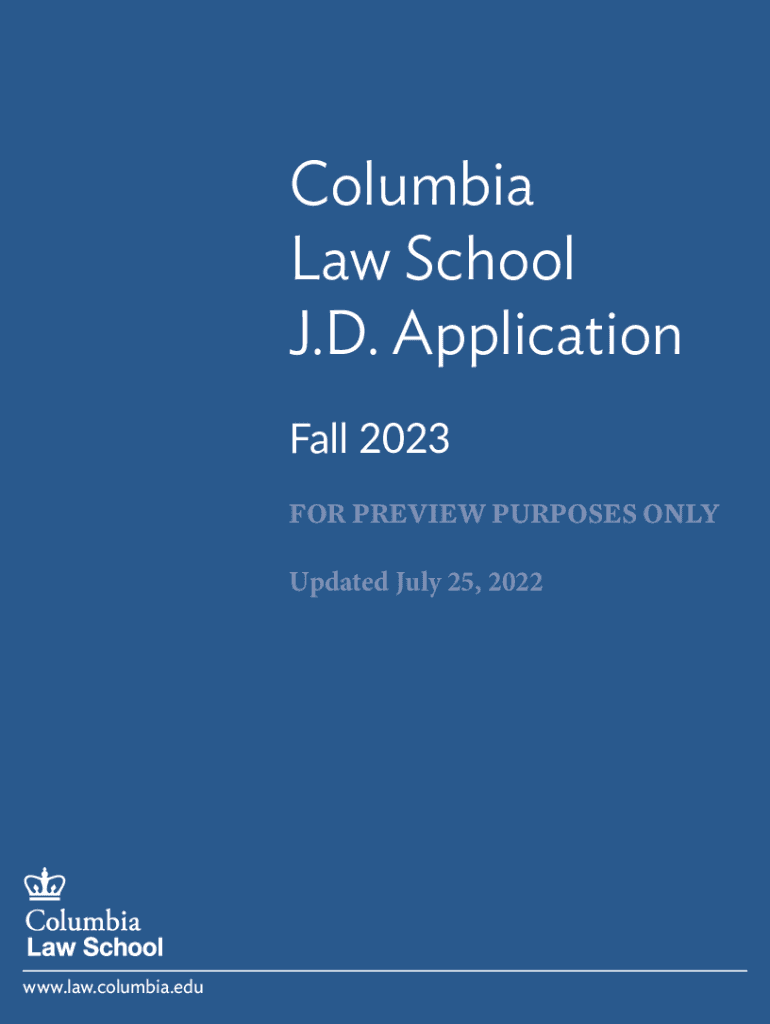 Columbia
Law School
J.D. Application

Fall 2023

FOR PREVIEW PURPOSES ONLY

Updated July 25, 2022

Columbia
Law School

www.law.columbia.edu